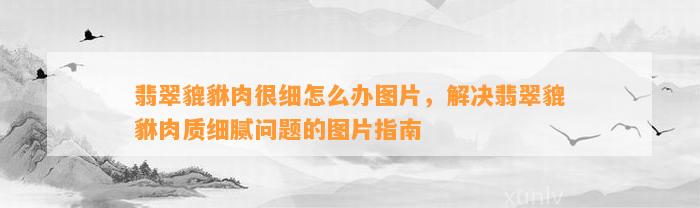 翡翠貔貅肉很细怎么办图片，解决翡翠貔貅肉质细腻问题的图片指南

xunlv